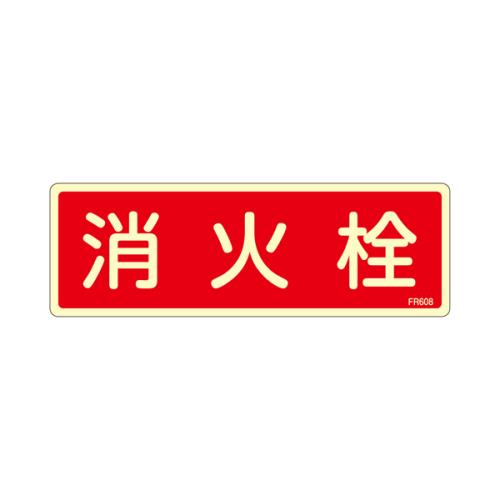 消火栓

FR608